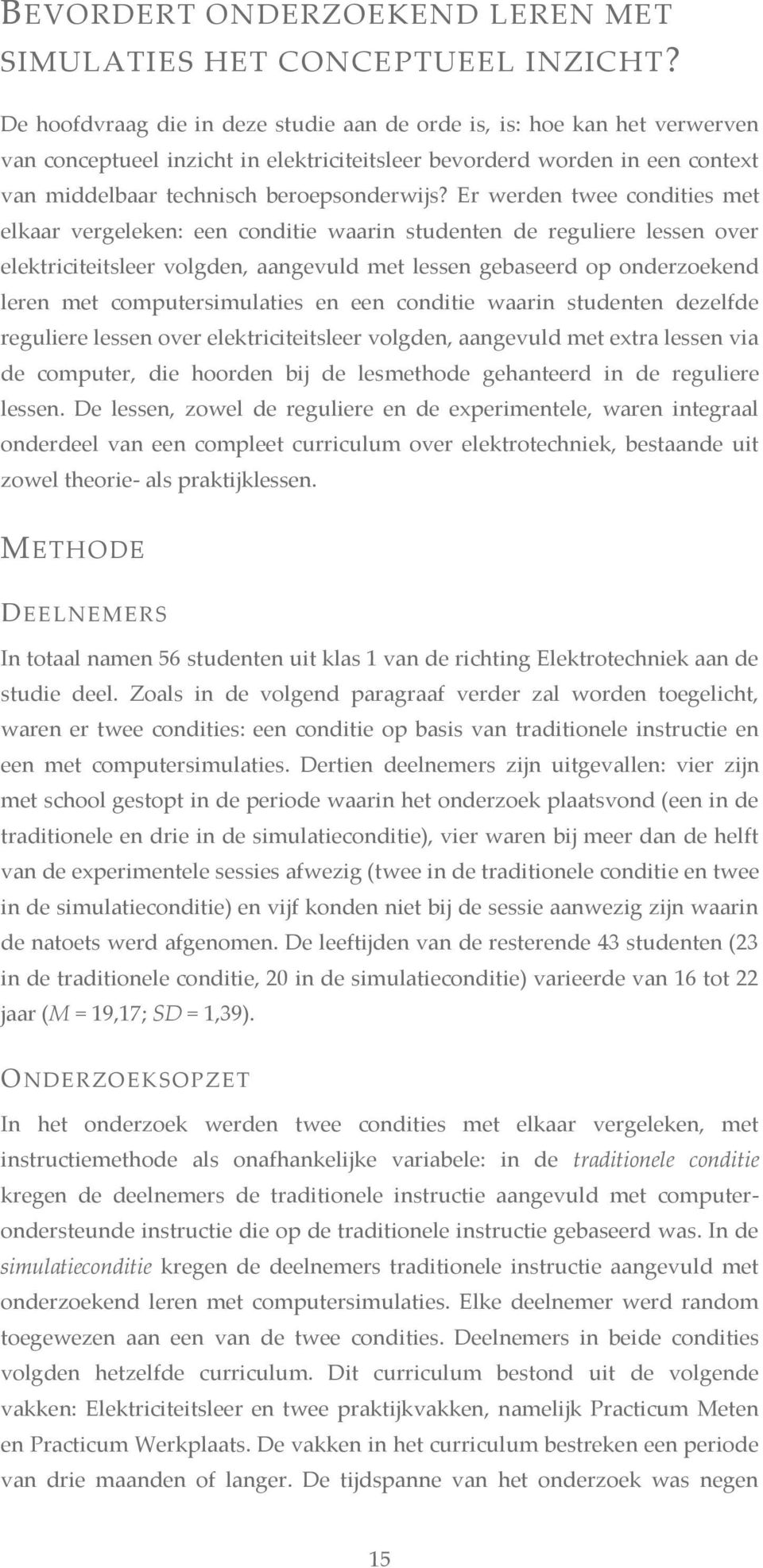 BEVORDERT ONDERZOEKEND LEREN MET SIMULATIES HET CONCEPTUEEL INZICHT?

De hoofdvraag die in deze studie aan de orde is, is: hoe kan het verwerven van conceptueel inzicht in elektriciteitsleer bevorderd worden in een context van middelbaar technisch beroepsonderwijs? Er werden twee condities met elkaar vergeleken: een conditie waarin studenten de reguliere lessen over elektriciteitsleer volgden, aangevuld met lessen gebaseerd op onderzoekend leren met computersimulaties en een conditie waarin studenten dezelfde reguliere lessen over elektriciteitsleer volgden, aangevuld met extra lessen via de computer, die hoorden bij de lesmethode gehanteerd in de reguliere lessen. De lessen, zowel de reguliere en de experimentele, waren integraal onderdeel van een compleet curriculum over elektrotechniek, bestaande uit zowel theorie- als praktijklessen.

METHODE

DEELNEMERS

In totaal namen 56 studenten uit klas 1 van de richting Elektrotechniek aan de studie deel. Zoals in de volgend paragraaf verder zal worden toegelicht, waren er twee condities: een conditie op basis van traditionele instructie en een met computersimulaties. Dertien deelnemers zijn uitgevallen: vier zijn met school gestopt in de periode waarin het onderzoek plaatsvond (een in de traditionele en drie in de simulatieconditie), vier waren bij meer dan de helft van de experimentele sessies afwezig (twee in de traditionele conditie en twee in de simulatieconditie) en vijf konden niet bij de sessie aanwezig zijn waarin de natoets werd afgenomen. De leeftijden van de resterende 43 studenten (23 in de traditionele conditie, 20 in de simulatieconditie) varieerde van 16 tot 22 jaar (M = 19,17; SD = 1,39).

ONDERZOEKSOPZET

In het onderzoek werden twee condities met elkaar vergeleken, met instructiemethode als onafhankelijke variabele: in de traditionele conditie kregen de deelnemers de traditionele instructie aangevuld met computerondersteunde instructie die op de traditionele instructie gebaseerd was. In de simulatieconditie kregen de deelnemers traditionele instructie aangevuld met onderzoekend leren met computersimulaties. Elke deelnemer werd random toegewezen aan een van de twee condities. Deelnemers in beide condities volgden hetzelfde curriculum. Dit curriculum bestond uit de volgende vakken: Elektriciteitsleer en twee praktijkvakken, namelijk Practicum Meten en Practicum Werkplaats. De vakken in het curriculum bestreken een periode van drie maanden of langer. De tijdspanne van het onderzoek was negen

15